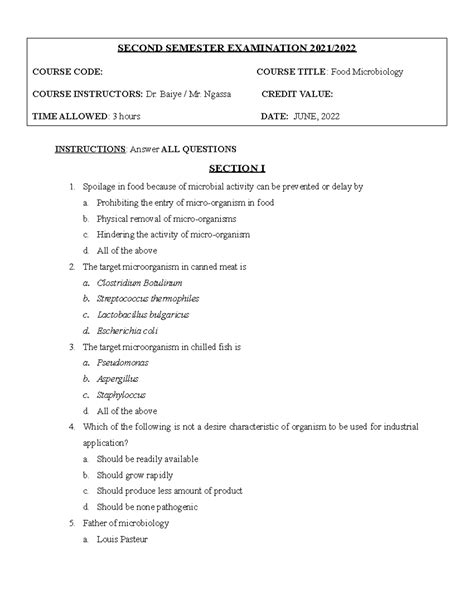 SECOND SEMESTER EXAMINATION 2021/2022

COURSE CODE: COURSE TITLE: Food Microbiology

COURSE INSTRUCTORS: Dr. Baiye / Mr. Ngassa CREDIT VALUE:

TIME ALLOWED: 3 hours DATE: JUNE, 2022

INSTRUCTIONS: Answer ALL QUESTIONS

SECTION I

1. Spoilage in food because of microbial activity can be prevented or delay by
a. Prohibiting the entry of micro-organism in food
b. Physical removal of micro-organisms
c. Hindering the activity of micro-organism
d. All of the above

2. The target microorganism in canned meat is
a. Clostridium Botulinum
b. Streptococcus thermophiles
c. Lactobacillus bulgaricus
d. Escherichia coli

3. The target microorganism in chilled fish is
a. Pseudomonas
b. Aspergillus
c. Staphyloccus
d. All of the above

4. Which of the following is not a desire characteristic of organism to be used for industrial application?
a. Should be readily available
b. Should grow rapidly
c. Should produce less amount of product
d. Should be none pathogenic

5. Father of microbiology
a. Louis Pasteur